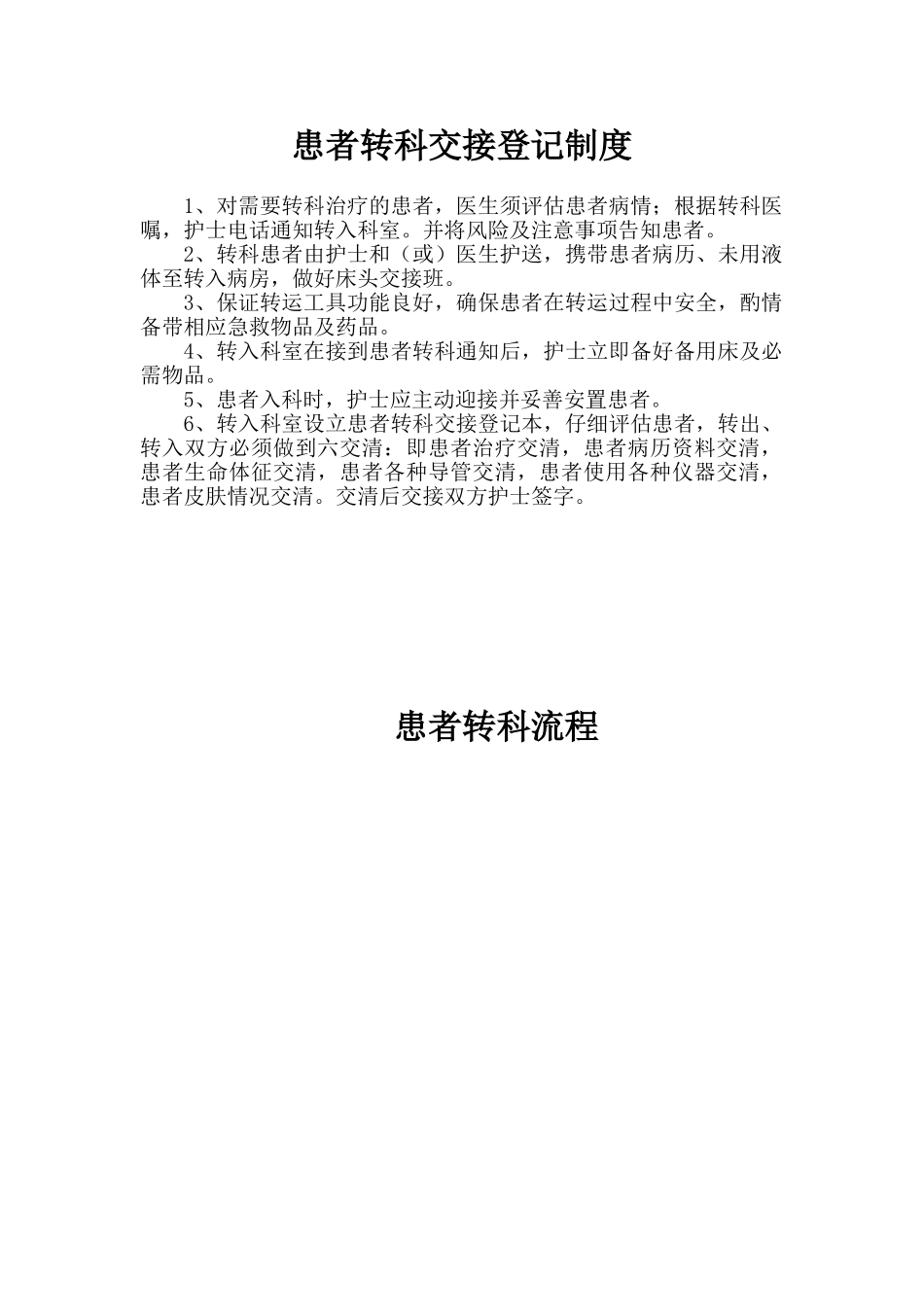 患者转科交接登记制度

1、对需要转科治疗的患者，医生须评估患者病情；根据转科医嘱，护士电话通知转入科室。并将风险及注意事项告知患者。

2、转科患者由护士和（或）医生护送，携带患者病历、未用液体至转入病房，做好床头交接班。

3、保证转运工具功能良好，确保患者在转运过程中安全，酌情备带相应急救物品及药品。

4、转入科室在接到患者转科通知后，护士立即备好备用床及必需物品。

5、患者入科时，护士应主动迎接并妥善安置患者。

6、转入科室设立患者转科交接登记本，仔细评估患者，转出、转入双方必须做到六交清：即患者治疗交清，患者病历资料交清，患者生命体征交清，患者各种导管交清，患者使用各种仪器交清，患者皮肤情况交清。交清后交接双方护士签字。

患者转科流程